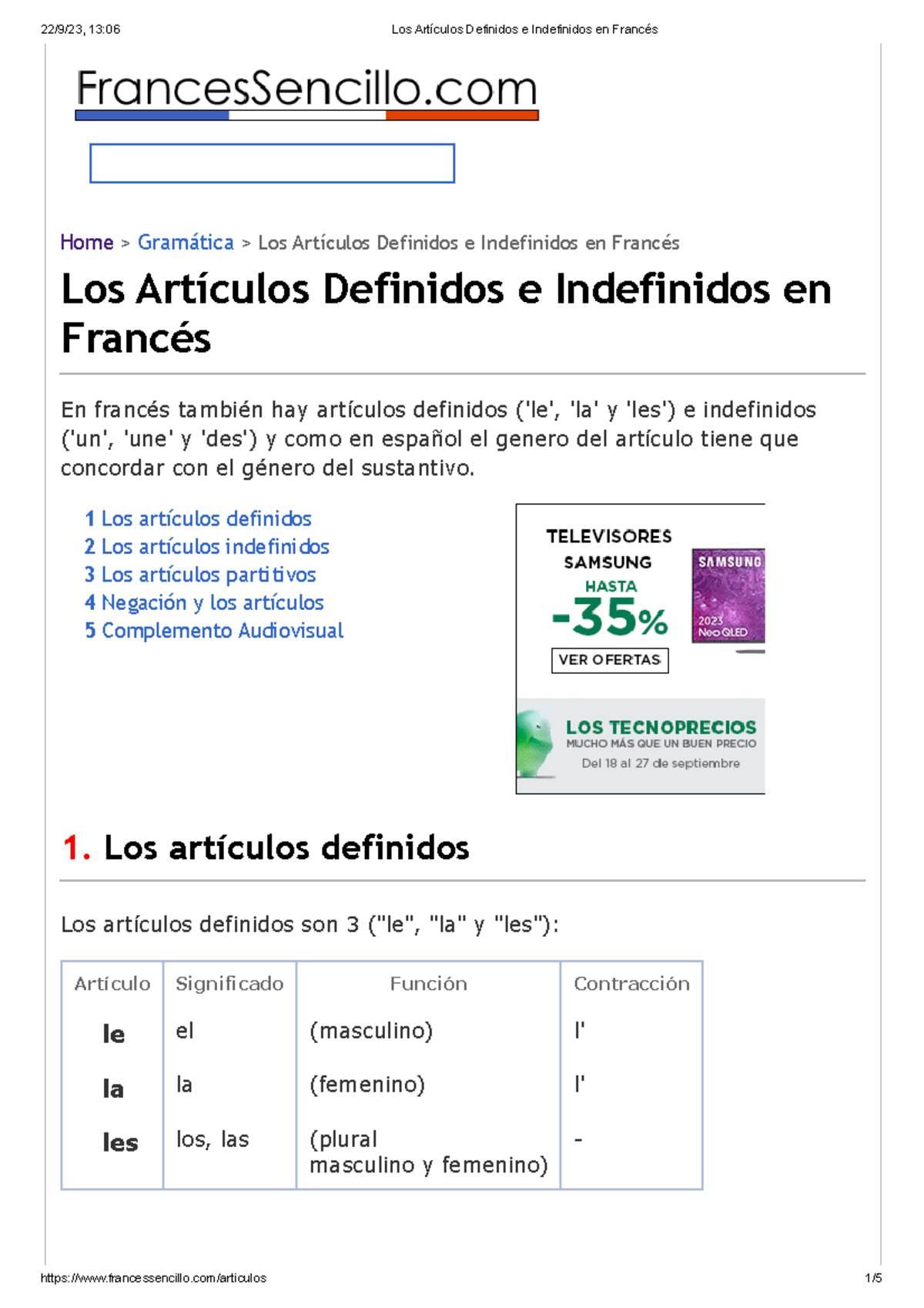 22/9/23, 13:06 Los Artículos Definidos e Indefinidos en Francés

FrancesSencillo.com

Home > Gramática > Los Artículos Definidos e Indefinidos en Francés

Los Artículos Definidos e Indefinidos en Francés

En francés también hay artículos definidos ('le', 'la' y 'les') e indefinidos ('un', 'une' y 'des') y como en español el genero del artículo tiene que concordar con el género del sustantivo.

1 Los artículos definidos
2 Los artículos indefinidos
3 Los artículos partitivos
4 Negación y los artículos
5 Complemento Audiovisual

TELEVISORES SAMSUNG
HASTA
-35%
VER OFERTAS
SAMSUNG
2023 Neo QLED
LOS TECNOPRECIOS
MUCHO MÁS QUE UN BUEN PRECIO
Del 18 al 27 de septiembre

1. Los artículos definidos

Los artículos definidos son 3 ("le", "la" y "les"):

| Artículo | Significado | Función | Contracción |
|---|---|---|---|
| le | el | (masculino) | l' |
| la | la | (femenino) | l' |
| les | los, las | (plural masculino y femenino) | - |

https://www.francessencillo.com/articulos 1/5